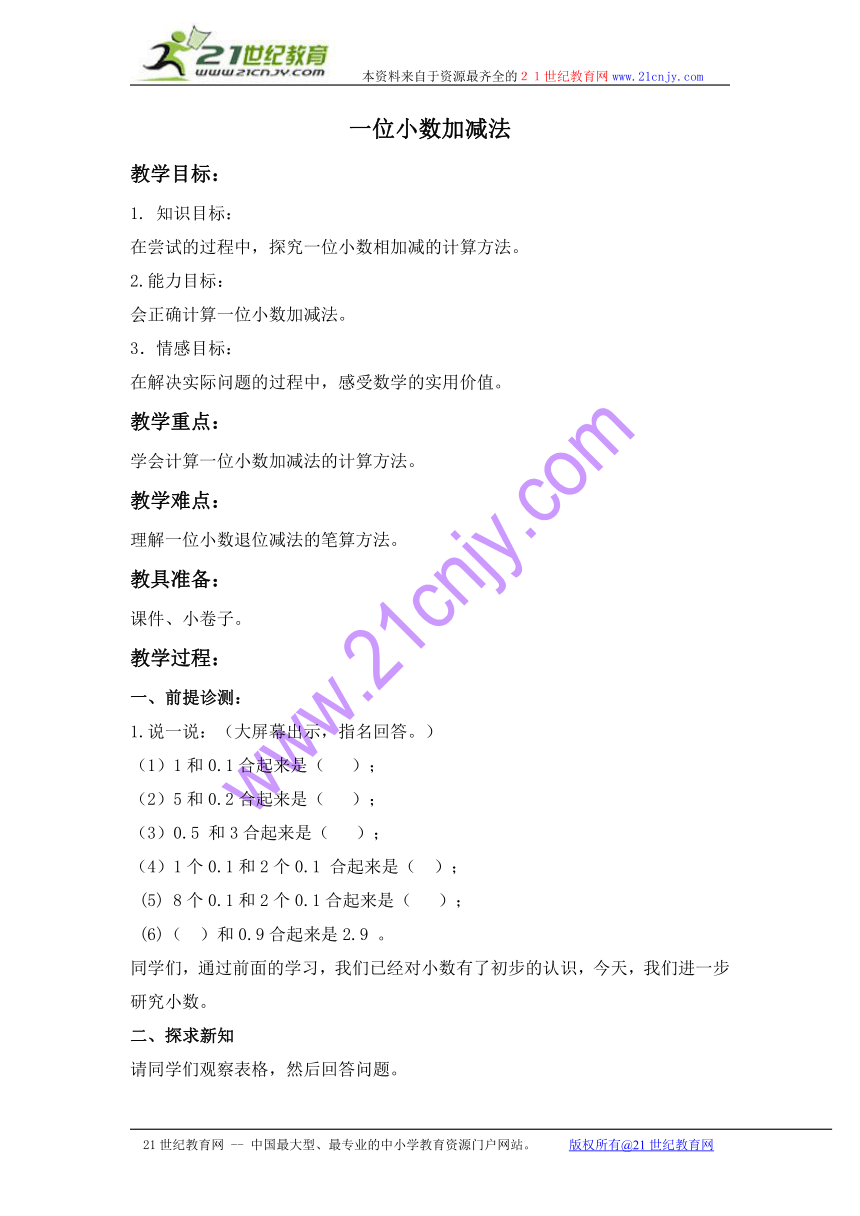 21世纪教育
www.21cnjy.com
本资料来自于资源最齐全的２１世纪教育网 www.21cnjy.com

一位小数加减法

教学目标：

1. 知识目标：

在尝试的过程中，探究一位小数相加减的计算方法。

2.能力目标：

会正确计算一位小数加减法。

3．情感目标：

在解决实际问题的过程中，感受数学的实用价值。

教学重点：

学会计算一位小数加减法的计算方法。

教学难点：

理解一位小数退位减法的笔算方法。

教具准备：

课件、小卷子。

教学过程：

一、前提诊测：

1.说一说：（大屏幕出示，指名回答。）

（1）1 和 0.1 合起来是（　　）；

（2）5 和 0.2 合起来是（　　）；

（3）0.5 和 3 合起来是（　　）；

（4）1 个 0.1 和 2 个 0.1 合起来是（　）；

(5) 8 个 0.1 和 2 个 0.1 合起来是（　　）；

(6)（　）和 0.9 合起来是 2.9 。

同学们，通过前面的学习，我们已经对小数有了初步的认识，今天，我们进一步研究小数。

二、探求新知

请同学们观察表格，然后回答问题。

www.21cnjy.com

21 世纪教育网 -- 中国最大型、最专业的中小学教育资源门户网站。　　版权所有@21 世纪教育网